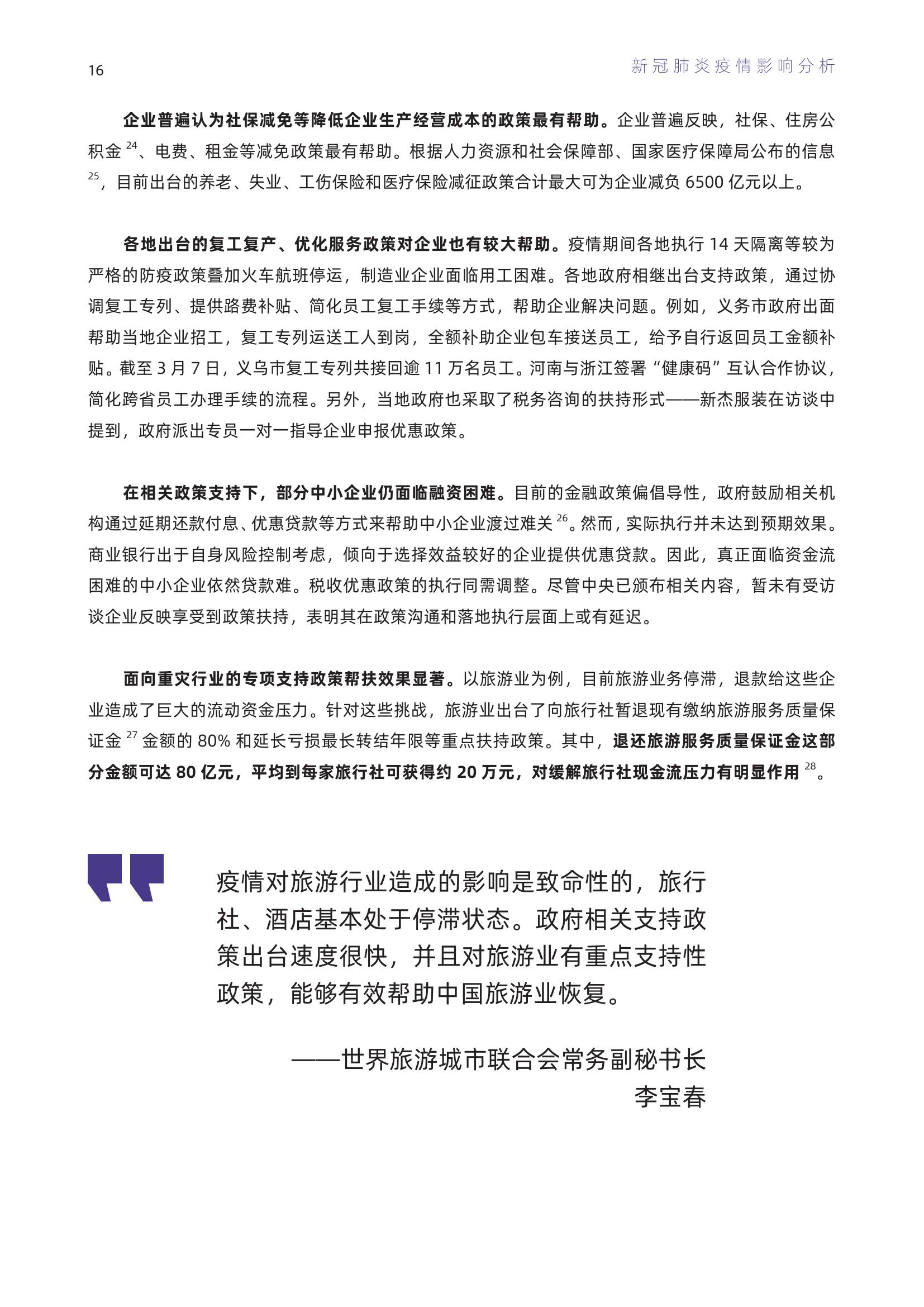 16

新冠肺炎疫情影响分析

企业普遍认为社保减免等降低企业生产经营成本的政策最有帮助。企业普遍反映，社保、住房公积金$^{24}$、电费、租金等减免政策最有帮助。根据人力资源和社会保障部、国家医疗保障局公布的信息$^{25}$，目前出台的养老、失业、工伤保险和医疗保险减征政策合计最大可为企业减负6500亿元以上。

各地出台的复工复产、优化服务政策对企业也有较大帮助。疫情期间各地执行14天隔离等较为严格的防疫政策叠加火车航班停运，制造业企业面临用工困难。各地政府相继出台支持政策，通过协调复工专列、提供路费补贴、简化员工复工手续等方式，帮助企业解决问题。例如，义务市政府出面帮助当地企业招工，复工专列运送工人到岗，全额补助企业包车接送员工，给予自行返回员工金额补贴。截至3月7日，义乌市复工专列共接回逾11万名员工。河南与浙江签署“健康码”互认合作协议，简化跨省员工办理手续的流程。另外，当地政府也采取了税务咨询的扶持形式——新杰服装在访谈中提到，政府派出专员一对一指导企业申报优惠政策。

在相关政策支持下，部分中小企业仍面临融资困难。目前的金融政策偏倡导性，政府鼓励相关机构通过延期还款付息、优惠贷款等方式来帮助中小企业渡过难关$^{26}$。然而，实际执行并未达到预期效果。商业银行出于自身风险控制考虑，倾向于选择效益较好的企业提供优惠贷款。因此，真正面临资金流困难的中小企业依然贷款难。税收优惠政策的执行同需调整。尽管中央已颁布相关内容，暂未有受访谈企业反映享受到政策扶持，表明其在政策沟通和落地执行层面上或有延迟。

面向重灾行业的专项支持政策帮扶效果显著。以旅游业为例，目前旅游业务停滞，退款给这些企业造成了巨大的流动资金压力。针对这些挑战，旅游业出台了向旅行社暂退现有缴纳旅游服务质量保证金$^{27}$金额的80%和延长亏损最长转结年限等重点扶持政策。其中，退还旅游服务质量保证金这部分金额可达80亿元，平均到每家旅行社可获得约20万元，对缓解旅行社现金流压力有明显作用$^{28}$。

疫情对旅游行业造成的影响是致命性的，旅行社、酒店基本处于停滞状态。政府相关支持政策出台速度很快，并且对旅游业有重点支持性政策，能够有效帮助中国旅游业恢复。

——世界旅游城市联合会常务副秘书长
李宝春